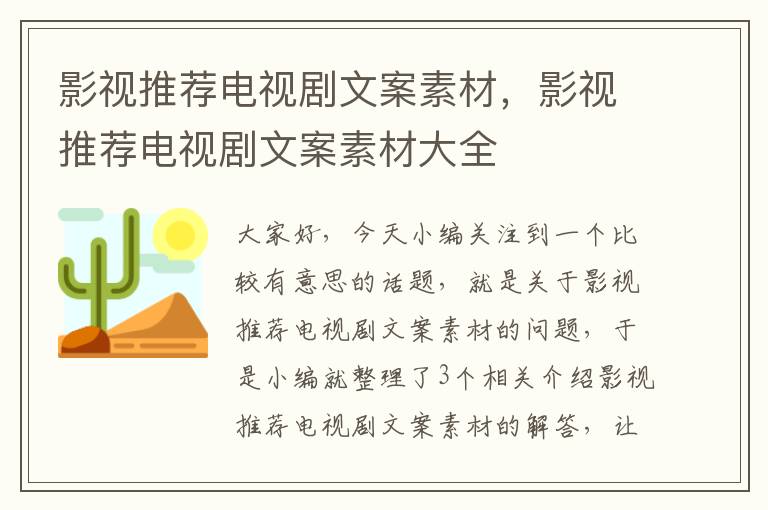 影视推荐电视剧文案素材，影视推荐电视剧文案素材大全

大家好，今天小编关注到一个比较有意思的话题，就是关于影视推荐电视剧文案素材的问题，于是小编就整理了3个相关介绍影视推荐电视剧文案素材的解答，让